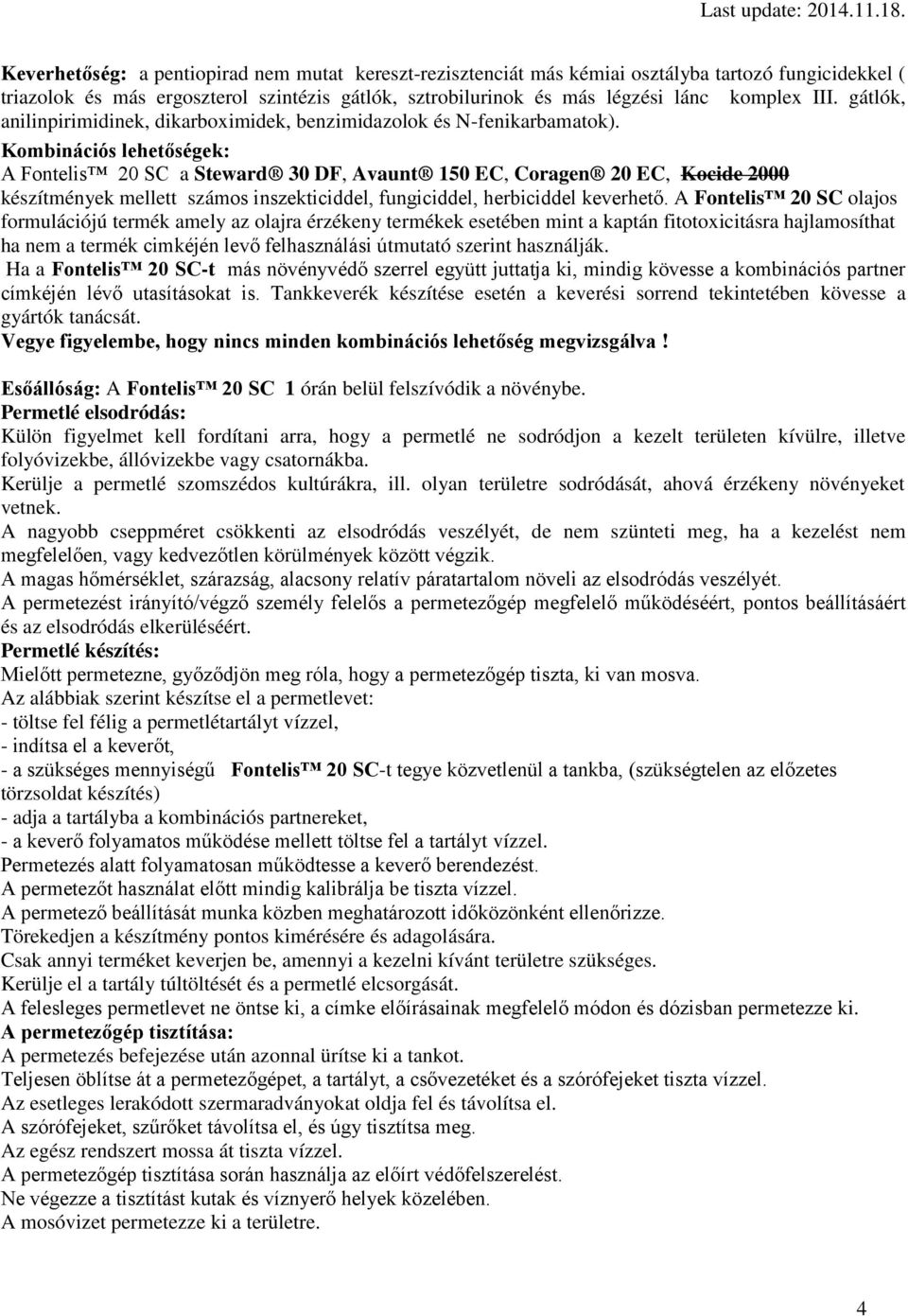 Last update: 2014.11.18.

Keverhetőség: a pentiopirad nem mutat kereszt-rezisztenciát más kémiai osztályba tartozó fungicidekkel ( triazolok és más ergoszterol szintézis gátlók, sztrobilurinok és más légzési lánc komplex III. gátlók, anilinpirimidinek, dikarboximidek, benzimidazolok és N-fenikarbamatok).
Kombinációs lehetőségek:
A Fontelis™ 20 SC a Steward® 30 DF, Avaunt® 150 EC, Coragen® 20 EC, Kocide 2000 készítmények mellett számos inszekticiddel, fungiciddel, herbiciddel keverhető. A Fontelis™ 20 SC olajos formulációjú termék amely az olajra érzékeny termékek esetében mint a kaptán fitotoxicitásra hajlamosíthat ha nem a termék cimkéjén levő felhasználási útmutató szerint használják.
Ha a Fontelis™ 20 SC-t más növényvédő szerrel együtt juttatja ki, mindig kövesse a kombinációs partner címkéjén lévő utasításokat is. Tankkeverék készítése esetén a keverési sorrend tekintetében kövesse a gyártók tanácsát.
Vegye figyelembe, hogy nincs minden kombinációs lehetőség megvizsgálva !

Esőállóság: A Fontelis™ 20 SC 1 órán belül felszívódik a növénybe.
Permetlé elsodródás:
Külön figyelmet kell fordítani arra, hogy a permetlé ne sodródjon a kezelt területen kívülre, illetve folyóvizekbe, állóvizekbe vagy csatornákba.
Kerülje a permetlé szomszédos kultúrákra, ill. olyan területre sodródását, ahová érzékeny növényeket vetnek.
A nagyobb cseppméret csökkenti az elsodródás veszélyét, de nem szünteti meg, ha a kezelést nem megfelelően, vagy kedvezőtlen körülmények között végzik.
A magas hőmérséklet, szárazság, alacsony relatív páratartalom növeli az elsodródás veszélyét.
A permetezést irányító/végző személy felelős a permetezőgép megfelelő működéséért, pontos beállításáért és az elsodródás elkerüléséért.
Permetlé készítés:
Mielőtt permetezne, győződjön meg róla, hogy a permetezőgép tiszta, ki van mosva.
Az alábbiak szerint készítse el a permetlevet:
- töltse fel félig a permetlétartályt vízzel,
- indítsa el a keverőt,
- a szükséges mennyiségű Fontelis™ 20 SC-t tegye közvetlenül a tankba, (szükségtelen az előzetes törzsoldat készítés)
- adja a tartályba a kombinációs partnereket,
- a keverő folyamatos működése mellett töltse fel a tartályt vízzel.
Permetezés alatt folyamatosan működtesse a keverő berendezést.
A permetezőt használat előtt mindig kalibrálja be tiszta vízzel.
A permetező beállítását munka közben meghatározott időközönként ellenőrizze.
Törekedjen a készítmény pontos kimérésére és adagolására.
Csak annyi terméket keverjen be, amennyi a kezelni kívánt területre szükséges.
Kerülje el a tartály túltöltését és a permetlé elcsorgását.
A felesleges permetlevet ne öntse ki, a címke előírásainak megfelelő módon és dózisban permetezze ki.
A permetezőgép tisztítása:
A permetezés befejezése után azonnal ürítse ki a tankot.
Teljesen öblítse át a permetezőgépet, a tartályt, a csővezetéket és a szórófejeket tiszta vízzel.
Az esetleges lerakódott szermaradványokat oldja fel és távolítsa el.
A szórófejeket, szűrőket távolítsa el, és úgy tisztítsa meg.
Az egész rendszert mossa át tiszta vízzel.
A permetezőgép tisztítása során használja az előírt védőfelszerelést.
Ne végezze a tisztítást kutak és víznyerő helyek közelében.
A mosóvizet permetezze ki a területre.

4